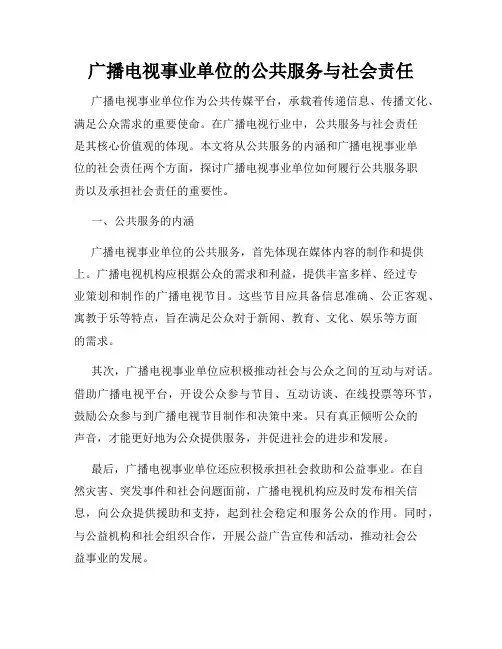 广播电视事业单位的公共服务与社会责任

广播电视事业单位作为公共传媒平台，承载着传递信息、传播文化、满足公众需求的重要使命。在广播电视行业中，公共服务与社会责任是其核心价值观的体现。本文将从公共服务的内涵和广播电视事业单位的社会责任两个方面，探讨广播电视事业单位如何履行公共服务职责以及承担社会责任的重要性。

一、公共服务的内涵

广播电视事业单位的公共服务，首先体现在媒体内容的制作和提供上。广播电视机构应根据公众的需求和利益，提供丰富多样、经过专业策划和制作的广播电视节目。这些节目应具备信息准确、公正客观、寓教于乐等特点，旨在满足公众对于新闻、教育、文化、娱乐等方面的需求。

其次，广播电视事业单位应积极推动社会与公众之间的互动与对话。借助广播电视平台，开设公众参与节目、互动访谈、在线投票等环节，鼓励公众参与到广播电视节目制作和决策中来。只有真正倾听公众的声音，才能更好地为公众提供服务，并促进社会的进步和发展。

最后，广播电视事业单位还应积极承担社会救助和公益事业。在自然灾害、突发事件和社会问题面前，广播电视机构应及时发布相关信息，向公众提供援助和支持，起到社会稳定和服务公众的作用。同时，与公益机构和社会组织合作，开展公益广告宣传和活动，推动社会公益事业的发展。